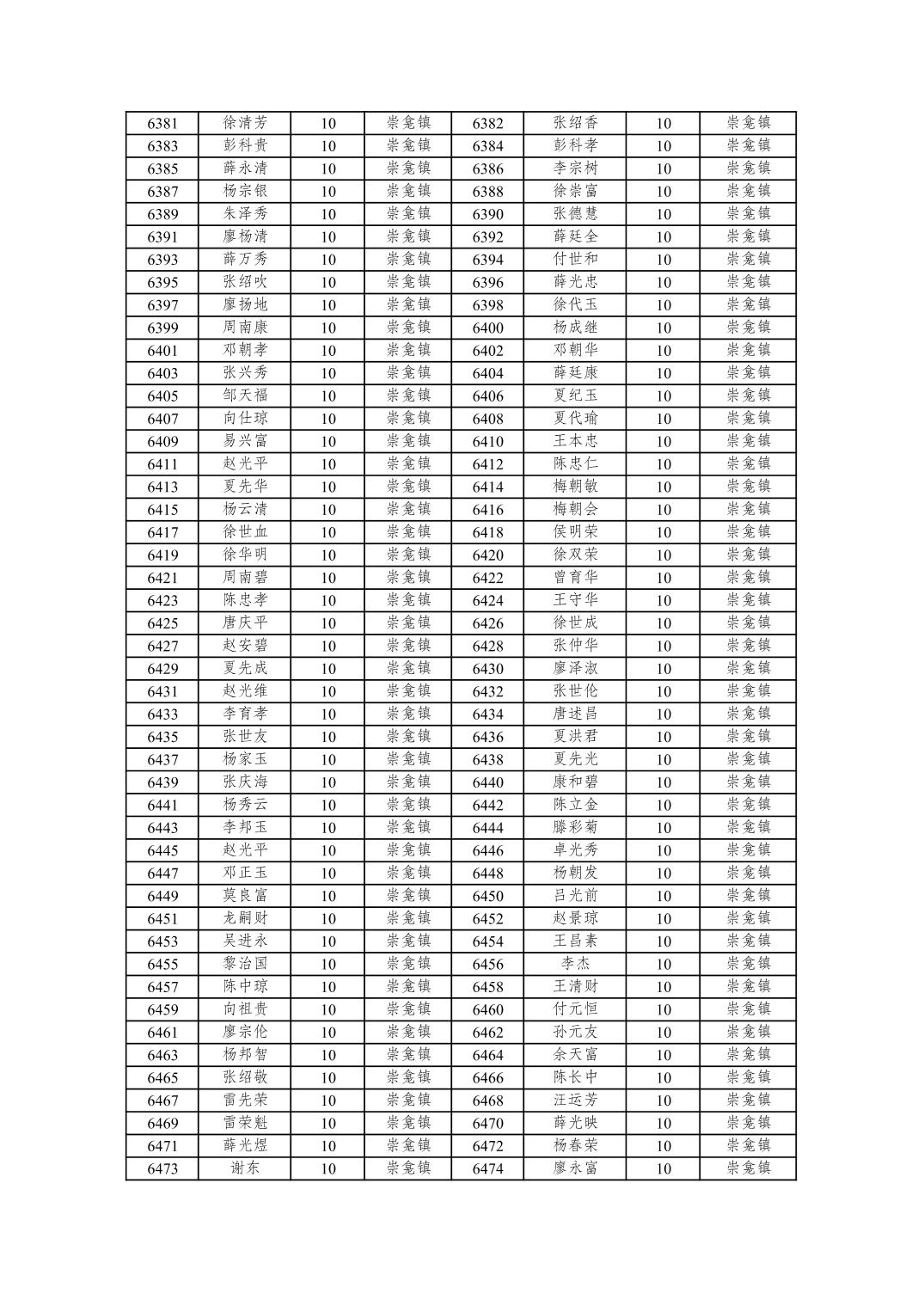 | 6381 | 徐清芳 | 10 | 崇龛镇 | 6382 | 张绍香 | 10 | 崇龛镇 |
|---|---|---|---|---|---|---|---|
| 6383 | 彭科贵 | 10 | 崇龛镇 | 6384 | 彭科孝 | 10 | 崇龛镇 |
| 6385 | 薛永清 | 10 | 崇龛镇 | 6386 | 李宗树 | 10 | 崇龛镇 |
| 6387 | 杨宗银 | 10 | 崇龛镇 | 6388 | 徐崇富 | 10 | 崇龛镇 |
| 6389 | 朱泽秀 | 10 | 崇龛镇 | 6390 | 张德慧 | 10 | 崇龛镇 |
| 6391 | 廖杨清 | 10 | 崇龛镇 | 6392 | 薛廷全 | 10 | 崇龛镇 |
| 6393 | 薛万秀 | 10 | 崇龛镇 | 6394 | 付世和 | 10 | 崇龛镇 |
| 6395 | 张绍吹 | 10 | 崇龛镇 | 6396 | 薛光忠 | 10 | 崇龛镇 |
| 6397 | 廖扬地 | 10 | 崇龛镇 | 6398 | 徐代玉 | 10 | 崇龛镇 |
| 6399 | 周南康 | 10 | 崇龛镇 | 6400 | 杨成继 | 10 | 崇龛镇 |
| 6401 | 邓朝孝 | 10 | 崇龛镇 | 6402 | 邓朝华 | 10 | 崇龛镇 |
| 6403 | 张兴秀 | 10 | 崇龛镇 | 6404 | 薛廷康 | 10 | 崇龛镇 |
| 6405 | 邹天福 | 10 | 崇龛镇 | 6406 | 夏纪玉 | 10 | 崇龛镇 |
| 6407 | 向仕琼 | 10 | 崇龛镇 | 6408 | 夏代瑜 | 10 | 崇龛镇 |
| 6409 | 易兴富 | 10 | 崇龛镇 | 6410 | 王本忠 | 10 | 崇龛镇 |
| 6411 | 赵光平 | 10 | 崇龛镇 | 6412 | 陈忠仁 | 10 | 崇龛镇 |
| 6413 | 夏先华 | 10 | 崇龛镇 | 6414 | 梅朝敏 | 10 | 崇龛镇 |
| 6415 | 杨云清 | 10 | 崇龛镇 | 6416 | 梅朝会 | 10 | 崇龛镇 |
| 6417 | 徐世血 | 10 | 崇龛镇 | 6418 | 侯明荣 | 10 | 崇龛镇 |
| 6419 | 徐华明 | 10 | 崇龛镇 | 6420 | 徐双荣 | 10 | 崇龛镇 |
| 6421 | 周南碧 | 10 | 崇龛镇 | 6422 | 曾育华 | 10 | 崇龛镇 |
| 6423 | 陈忠孝 | 10 | 崇龛镇 | 6424 | 王守华 | 10 | 崇龛镇 |
| 6425 | 唐庆平 | 10 | 崇龛镇 | 6426 | 徐世成 | 10 | 崇龛镇 |
| 6427 | 赵安碧 | 10 | 崇龛镇 | 6428 | 张仲华 | 10 | 崇龛镇 |
| 6429 | 夏先成 | 10 | 崇龛镇 | 6430 | 廖泽淑 | 10 | 崇龛镇 |
| 6431 | 赵光维 | 10 | 崇龛镇 | 6432 | 张世伦 | 10 | 崇龛镇 |
| 6433 | 李育孝 | 10 | 崇龛镇 | 6434 | 唐述昌 | 10 | 崇龛镇 |
| 6435 | 张世友 | 10 | 崇龛镇 | 6436 | 夏洪君 | 10 | 崇龛镇 |
| 6437 | 杨家玉 | 10 | 崇龛镇 | 6438 | 夏先光 | 10 | 崇龛镇 |
| 6439 | 张庆海 | 10 | 崇龛镇 | 6440 | 康和碧 | 10 | 崇龛镇 |
| 6441 | 杨秀云 | 10 | 崇龛镇 | 6442 | 陈立金 | 10 | 崇龛镇 |
| 6443 | 李邦玉 | 10 | 崇龛镇 | 6444 | 滕彩菊 | 10 | 崇龛镇 |
| 6445 | 赵光平 | 10 | 崇龛镇 | 6446 | 卓光秀 | 10 | 崇龛镇 |
| 6447 | 邓正玉 | 10 | 崇龛镇 | 6448 | 杨朝发 | 10 | 崇龛镇 |
| 6449 | 莫良富 | 10 | 崇龛镇 | 6450 | 吕光前 | 10 | 崇龛镇 |
| 6451 | 龙嗣财 | 10 | 崇龛镇 | 6452 | 赵景琼 | 10 | 崇龛镇 |
| 6453 | 吴进永 | 10 | 崇龛镇 | 6454 | 王昌素 | 10 | 崇龛镇 |
| 6455 | 黎治国 | 10 | 崇龛镇 | 6456 | 李杰 | 10 | 崇龛镇 |
| 6457 | 陈中琼 | 10 | 崇龛镇 | 6458 | 王清财 | 10 | 崇龛镇 |
| 6459 | 向祖贵 | 10 | 崇龛镇 | 6460 | 付元恒 | 10 | 崇龛镇 |
| 6461 | 廖宗伦 | 10 | 崇龛镇 | 6462 | 孙元友 | 10 | 崇龛镇 |
| 6463 | 杨邦智 | 10 | 崇龛镇 | 6464 | 余天富 | 10 | 崇龛镇 |
| 6465 | 张绍敬 | 10 | 崇龛镇 | 6466 | 陈长中 | 10 | 崇龛镇 |
| 6467 | 雷先荣 | 10 | 崇龛镇 | 6468 | 汪运芳 | 10 | 崇龛镇 |
| 6469 | 雷荣魁 | 10 | 崇龛镇 | 6470 | 薛光映 | 10 | 崇龛镇 |
| 6471 | 薛光煜 | 10 | 崇龛镇 | 6472 | 杨春荣 | 10 | 崇龛镇 |
| 6473 | 谢东 | 10 | 崇龛镇 | 6474 | 廖永富 | 10 | 崇龛镇 |